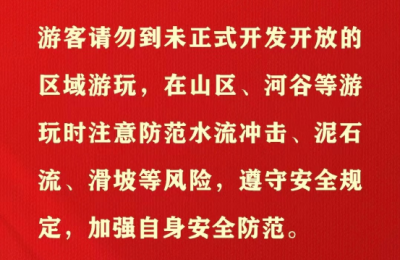 游客请勿到未正式开发开放的区域游玩，在山区、河谷等游玩时注意防范水流冲击、泥石流、滑坡等风险，遵守安全规定，加强自身安全防范。